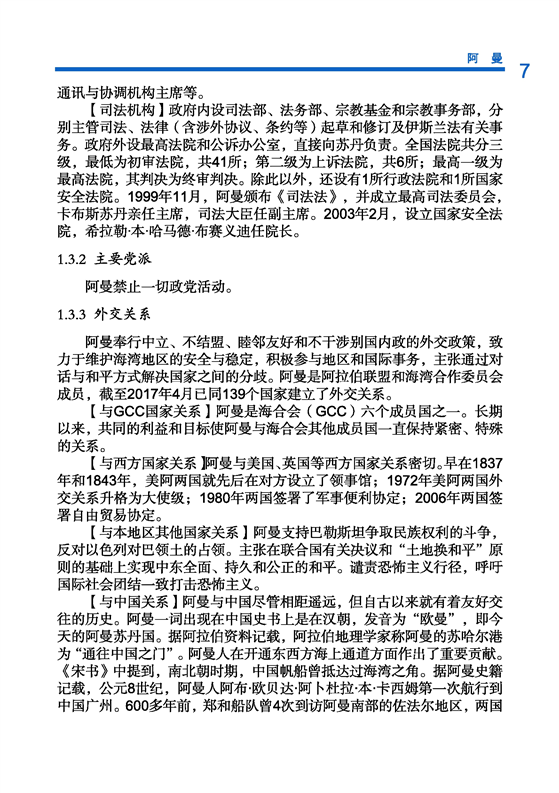 阿 曼 7

通讯与协调机构主席等。

【司法机构】政府内设司法部、法务部、宗教基金和宗教事务部，分别主管司法、法律（含涉外协议、条约等）起草和修订及伊斯兰法有关事务。政府外设最高法院和公诉办公室，直接向苏丹负责。全国法院共分三级，最低为初审法院，共41所；第二级为上诉法院，共6所；最高一级为最高法院，其判决为终审判决。除此以外，还设有1所行政法院和1所国家安全法院。1999年11月，阿曼颁布《司法法》，并成立最高司法委员会，卡布斯苏丹亲任主席，司法大臣任副主席。2003年2月，设立国家安全法院，希拉勒·本·哈马德·布赛义迪任院长。

1.3.2 主要党派

阿曼禁止一切政党活动。

1.3.3 外交关系

阿曼奉行中立、不结盟、睦邻友好和不干涉别国内政的外交政策，致力于维护海湾地区的安全与稳定，积极参与地区和国际事务，主张通过对话与和平方式解决国家之间的分歧。阿曼是阿拉伯联盟和海湾合作委员会成员，截至2017年4月已同139个国家建立了外交关系。

【与GCC国家关系】阿曼是海合会（GCC）六个成员国之一。长期以来，共同的利益和目标使阿曼与海合会其他成员国一直保持紧密、特殊的关系。

【与西方国家关系】阿曼与美国、英国等西方国家关系密切。早在1837年和1843年，美阿两国就先后在对方设立了领事馆；1972年美阿两国外交关系升格为大使级；1980年两国签署了军事便利协定；2006年两国签署自由贸易协定。

【与本地区其他国家关系】阿曼支持巴勒斯坦争取民族权利的斗争，反对以色列对巴领土的占领。主张在联合国有关决议和“土地换和平”原则的基础上实现中东全面、持久和公正的和平。谴责恐怖主义行径，呼吁国际社会团结一致打击恐怖主义。

【与中国关系】阿曼与中国尽管相距遥远，但自古以来就有着友好交往的历史。阿曼一词出现在中国史书上是在汉朝，发音为“欧曼”，即今天的阿曼苏丹国。据阿拉伯资料记载，阿拉伯地理学家称阿曼的苏哈尔港为“通往中国之门”。阿曼人在开通东西方海上通道方面作出了重要贡献。《宋书》中提到，南北朝时期，中国帆船曾抵达过海湾之角。据阿曼史籍记载，公元8世纪，阿曼人阿布·欧贝达·阿卜杜拉·本·卡西姆第一次航行到中国广州。600多年前，郑和船队曾4次到访阿曼南部的佐法尔地区，两国